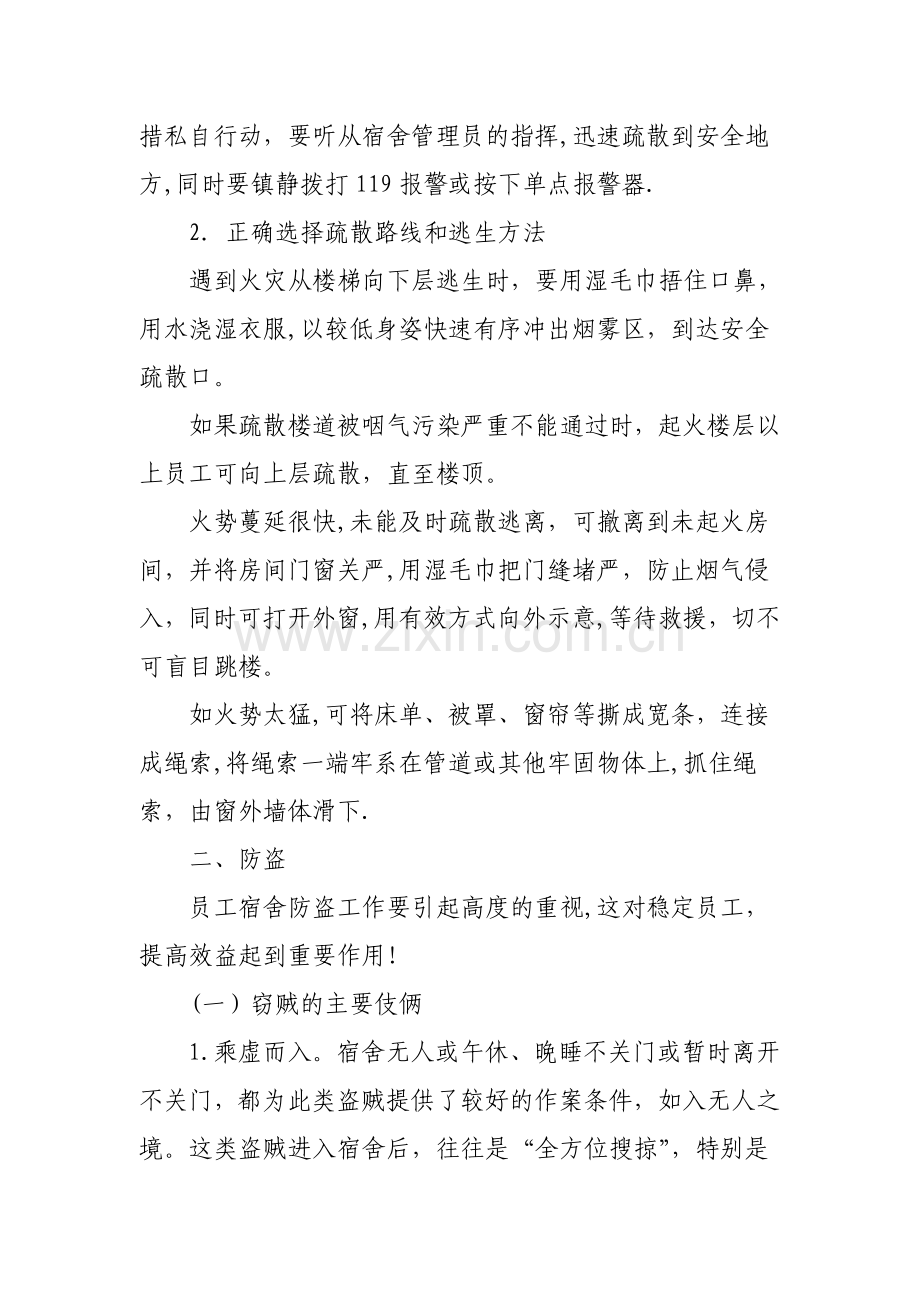 措私自行动，要听从宿舍管理员的指挥,迅速疏散到安全地方,同时要镇静拨打119报警或按下单点报警器.

2. 正确选择疏散路线和逃生方法

遇到火灾从楼梯向下层逃生时，要用湿毛巾捂住口鼻，用水浇湿衣服,以较低身姿快速有序冲出烟雾区，到达安全疏散口。

如果疏散楼道被咽气污染严重不能通过时，起火楼层以上员工可向上层疏散，直至楼顶。

火势蔓延很快,未能及时疏散逃离，可撤离到未起火房间，并将房间门窗关严,用湿毛巾把门缝堵严，防止烟气侵入，同时可打开外窗,用有效方式向外示意,等待救援，切不可盲目跳楼。

如火势太猛,可将床单、被罩、窗帘等撕成宽条，连接成绳索,将绳索一端牢系在管道或其他牢固物体上,抓住绳索，由窗外墙体滑下.

二、防盗

员工宿舍防盗工作要引起高度的重视,这对稳定员工，提高效益起到重要作用!

（一）窃贼的主要伎俩

1.乘虚而入。宿舍无人或午休、晚睡不关门或暂时离开不关门，都为此类盗贼提供了较好的作案条件，如入无人之境。这类盗贼进入宿舍后，往往是“全方位搜掠”，特别是

www.zixin.com.cn